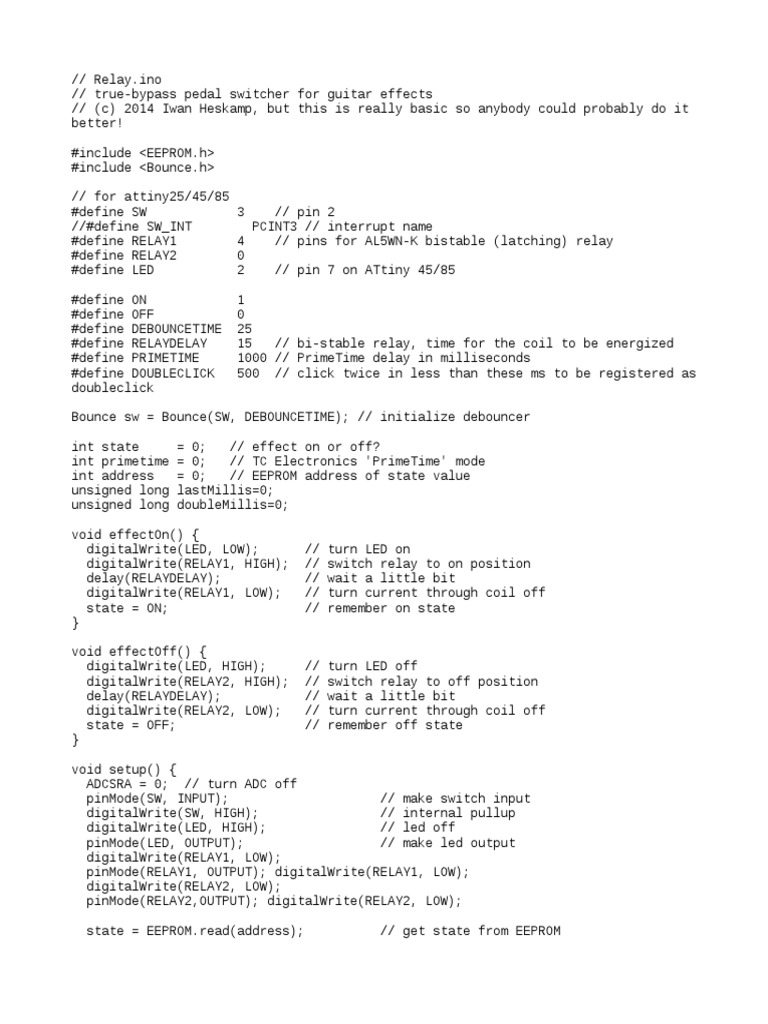 // Relay.ino
// true-bypass pedal switcher for guitar effects
// (c) 2014 Iwan Heskamp, but this is really basic so anybody could probably do it better!

#include <EEPROM.h>
#include <Bounce.h>

// for attiny25/45/85
#define SW           3    // pin 2
//#define SW_INT        PCINT3 // interrupt name
#define RELAY1       4    // pins for AL5WN-K bistable (latching) relay
#define RELAY2       0
#define LED          2    // pin 7 on ATtiny 45/85

#define ON           1
#define OFF          0
#define DEBOUNCETIME  25
#define RELAYDELAY    15   // bi-stable relay, time for the coil to be energized
#define PRIMETIME    1000 // PrimeTime delay in milliseconds
#define DOUBLECLICK   500  // click twice in less than these ms to be registered as doubleclick

Bounce sw = Bounce(SW, DEBOUNCETIME); // initialize debouncer

int state     = 0;   // effect on or off?
int primetime = 0;   // TC Electronics 'PrimeTime' mode
int address   = 0;   // EEPROM address of state value
unsigned long lastMillis=0;
unsigned long doubleMillis=0;

void effectOn() {
  digitalWrite(LED, LOW);      // turn LED on
  digitalWrite(RELAY1, HIGH);  // switch relay to on position
  delay(RELAYDELAY);           // wait a little bit
  digitalWrite(RELAY1, LOW);   // turn current through coil off
  state = ON;                  // remember on state
}

void effectOff() {
  digitalWrite(LED, HIGH);     // turn LED off
  digitalWrite(RELAY2, HIGH);  // switch relay to off position
  delay(RELAYDELAY);           // wait a little bit
  digitalWrite(RELAY2, LOW);   // turn current through coil off
  state = OFF;                 // remember off state
}

void setup() {
  ADCSRA = 0;  // turn ADC off
  pinMode(SW, INPUT);                   // make switch input
  digitalWrite(SW, HIGH);               // internal pullup
  digitalWrite(LED, HIGH);              // led off
  pinMode(LED, OUTPUT);                 // make led output
  digitalWrite(RELAY1, LOW);
  pinMode(RELAY1, OUTPUT); digitalWrite(RELAY1, LOW);
  digitalWrite(RELAY2, LOW);
  pinMode(RELAY2,OUTPUT); digitalWrite(RELAY2, LOW);

  state = EEPROM.read(address);         // get state from EEPROM